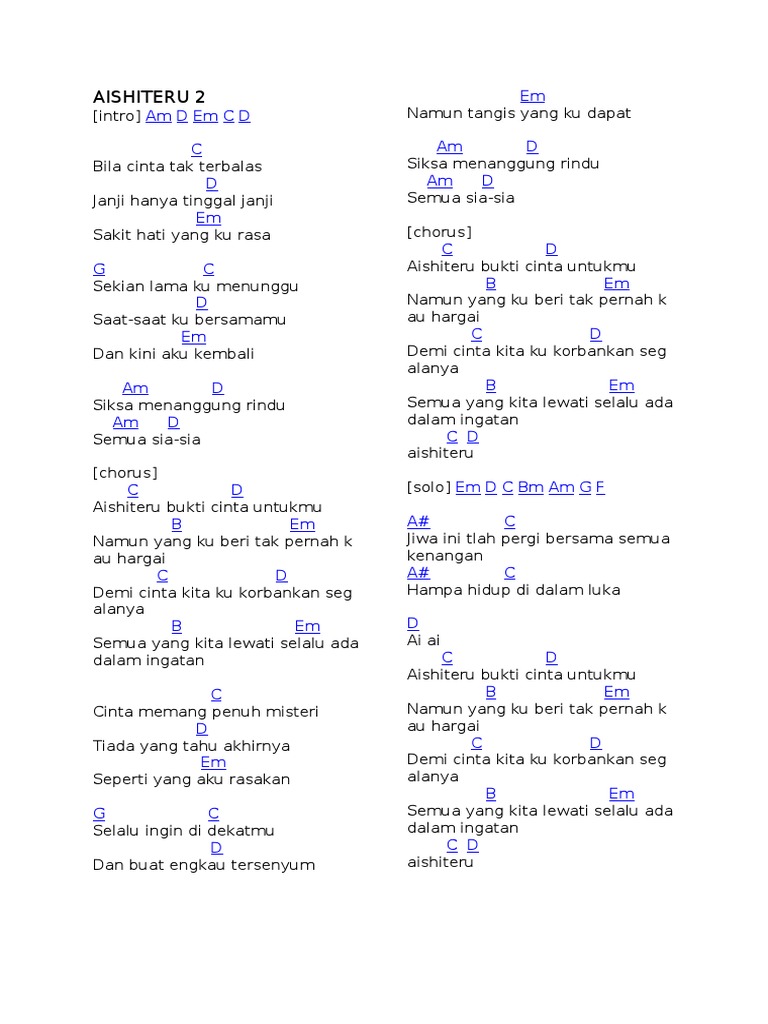 AISHITERU 2
[intro] Am D Em C D

C
Bila cinta tak terbalas
D
Janji hanya tinggal janji
Em
Sakit hati yang ku rasa

G C
Sekian lama ku menunggu
D
Saat-saat ku bersamamu
Em
Dan kini aku kembali

Am D
Siksa menanggung rindu
Am D
Semua sia-sia

[chorus]
C D
Aishiteru bukti cinta untukmu
B Em
Namun yang ku beri tak pernah k au hargai
C D
Demi cinta kita ku korbankan seg alanya
B Em
Semua yang kita lewati selalu ada dalam ingatan

C
Cinta memang penuh misteri
D
Tiada yang tahu akhirnya
Em
Seperti yang aku rasakan

G C
Selalu ingin di dekatmu
D
Dan buat engkau tersenyum

Em
Namun tangis yang ku dapat

Am D
Siksa menanggung rindu
Am D
Semua sia-sia

[chorus]
C D
Aishiteru bukti cinta untukmu
B Em
Namun yang ku beri tak pernah k au hargai
C D
Demi cinta kita ku korbankan seg alanya
B Em
Semua yang kita lewati selalu ada dalam ingatan
C D
aishiteru

[solo] Em D C Bm Am G F

A# C
Jiwa ini tlah pergi bersama semua kenangan
A# C
Hampa hidup di dalam luka

D
Ai ai
C D
Aishiteru bukti cinta untukmu
B Em
Namun yang ku beri tak pernah k au hargai
C D
Demi cinta kita ku korbankan seg alanya
B Em
Semua yang kita lewati selalu ada dalam ingatan
C D
aishiteru